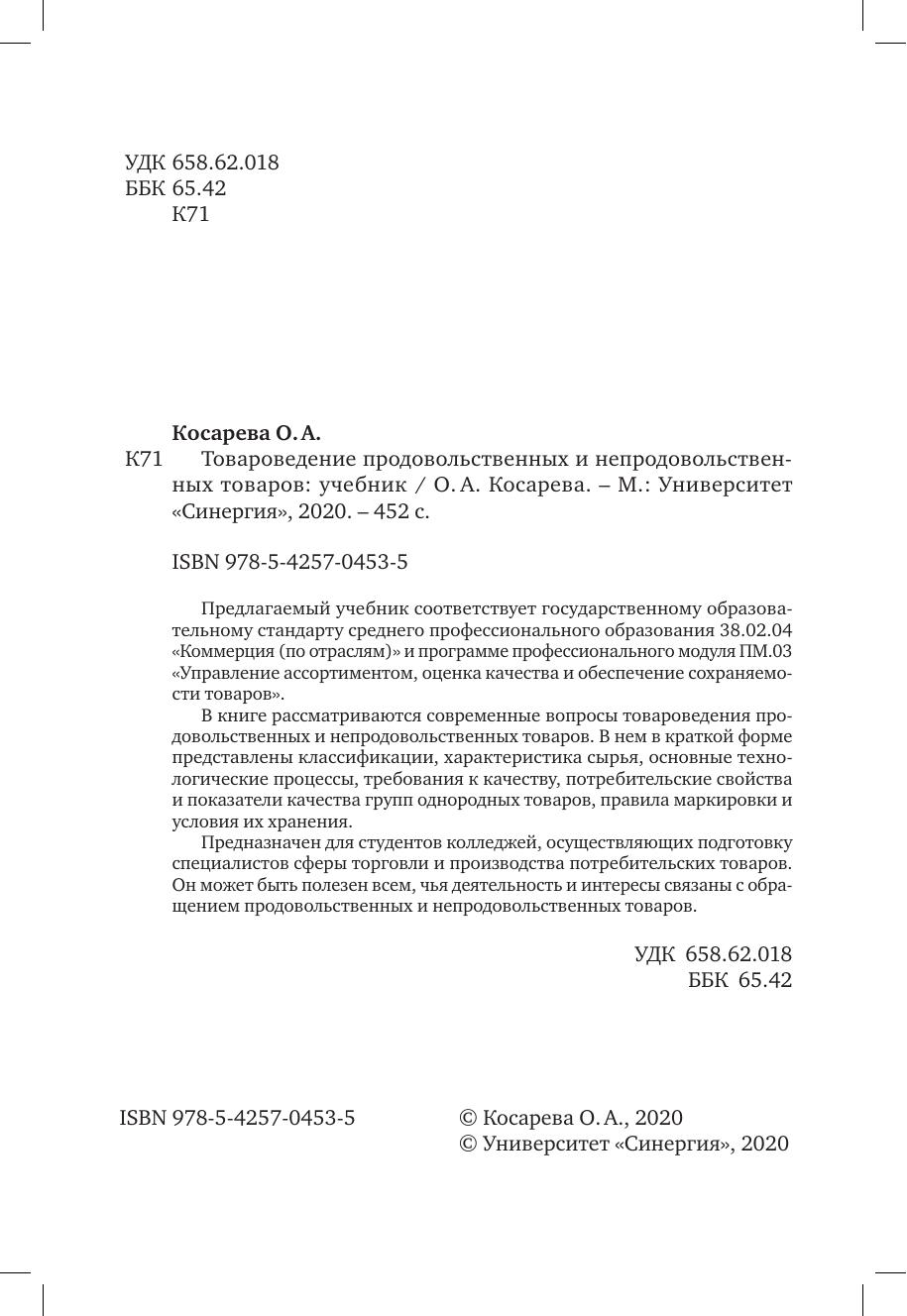 УДК 658.62.018
ББК 65.42
К71

Косарева О. А.

К71 Товароведение продовольственных и непродовольственных товаров: учебник / О. А. Косарева. – М.: Университет «Синергия», 2020. – 452 с.

ISBN 978-5-4257-0453-5

Предлагаемый учебник соответствует государственному образовательному стандарту среднего профессионального образования 38.02.04 «Коммерция (по отраслям)» и программе профессионального модуля ПМ.03 «Управление ассортиментом, оценка качества и обеспечение сохраняемости товаров».

В книге рассматриваются современные вопросы товароведения продовольственных и непродовольственных товаров. В нем в краткой форме представлены классификации, характеристика сырья, основные технологические процессы, требования к качеству, потребительские свойства и показатели качества групп однородных товаров, правила маркировки и условия их хранения.

Предназначен для студентов колледжей, осуществляющих подготовку специалистов сферы торговли и производства потребительских товаров. Он может быть полезен всем, чья деятельность и интересы связаны с обращением продовольственных и непродовольственных товаров.

УДК 658.62.018
ББК 65.42

ISBN 978-5-4257-0453-5

© Косарева О. А., 2020
© Университет «Синергия», 2020